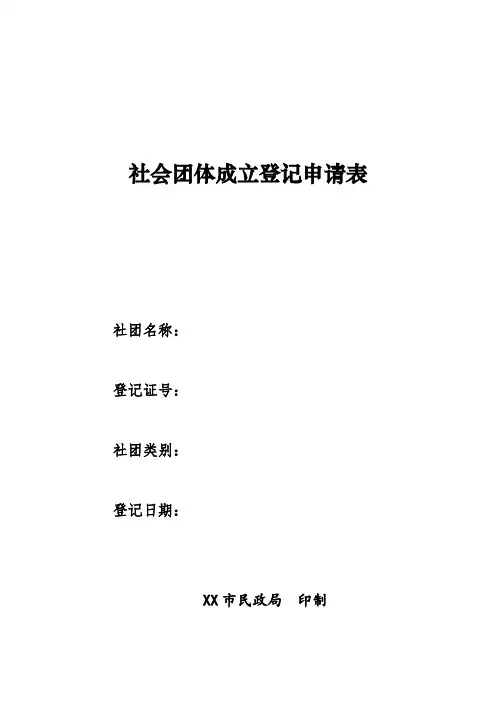 社会团体成立登记申请表

社团名称：

登记证号：

社团类别：

登记日期：

XX市民政局 印制